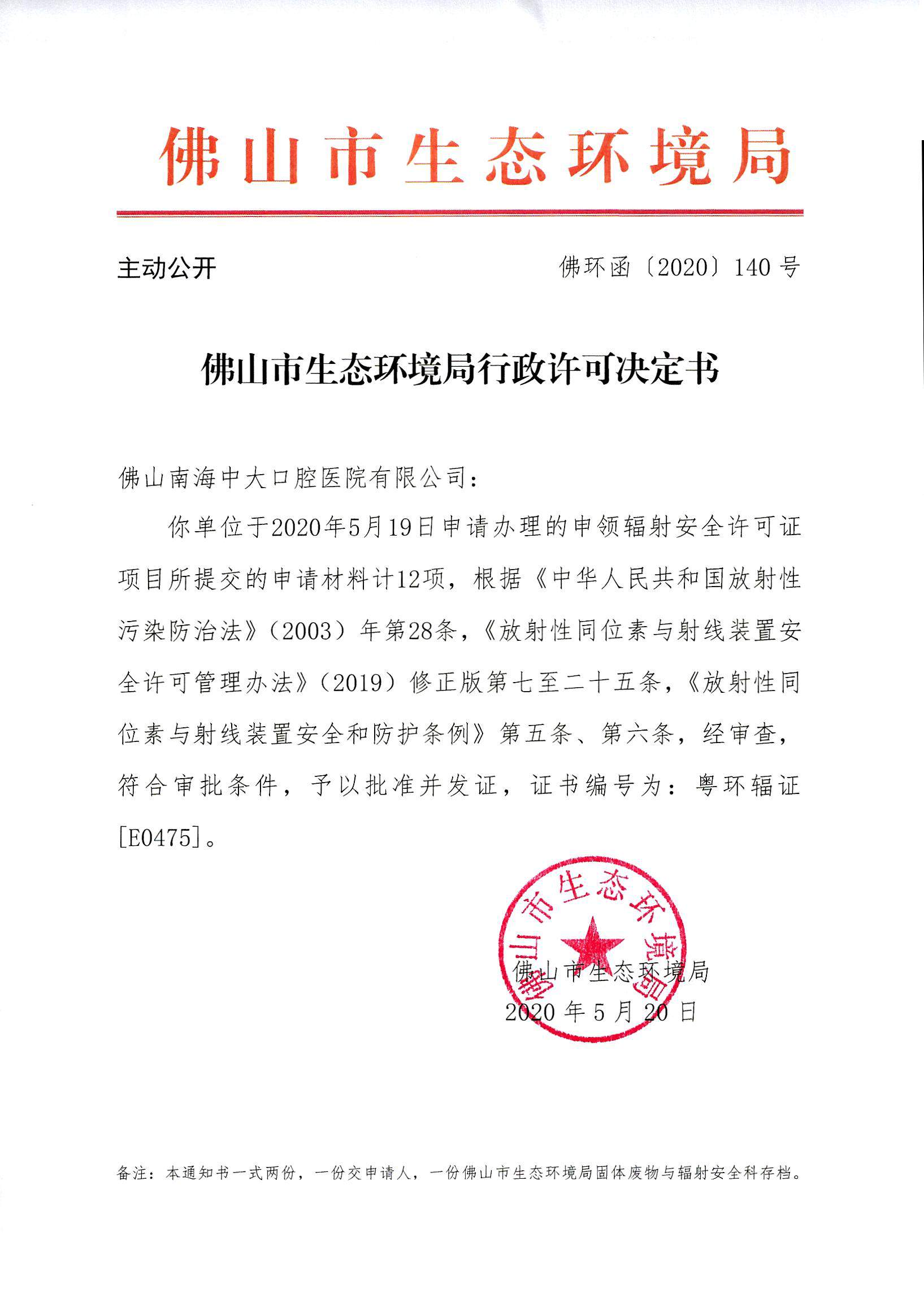 佛山市生态环境局

主动公开

佛环函〔2020〕140 号

佛山市生态环境局行政许可决定书

佛山南海中大口腔医院有限公司：

你单位于2020年5月19日申请办理的申领辐射安全许可证项目所提交的申请材料计12项，根据《中华人民共和国放射性污染防治法》（2003）年第28条，《放射性同位素与射线装置安全许可管理办法》（2019）修正版第七至二十五条，《放射性同位素与射线装置安全和防护条例》第五条、第六条，经审查，符合审批条件，予以批准并发证，证书编号为：粤环辐证[E0475]。

佛山市生态环境局

佛山市生态环境局
2020 年 5 月 20 日

备注：本通知书一式两份，一份交申请人，一份佛山市生态环境局固体废物与辐射安全科存档。